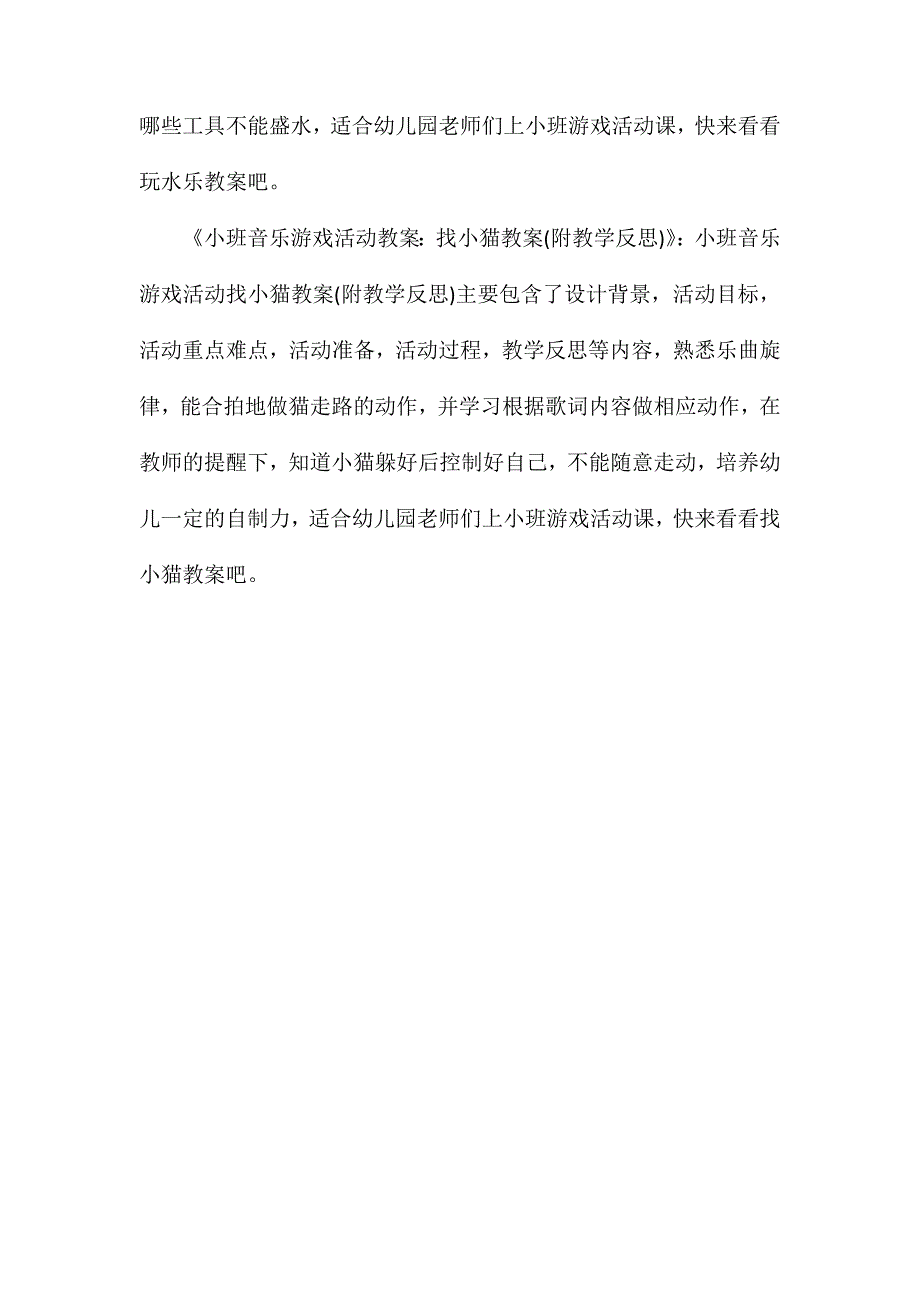 哪些工具不能盛水，适合幼儿园老师们上小班游戏活动课，快来看看玩水乐教案吧。

《小班音乐游戏活动教案：找小猫教案(附教学反思)》：小班音乐游戏活动找小猫教案(附教学反思)主要包含了设计背景，活动目标，活动重点难点，活动准备，活动过程，教学反思等内容，熟悉乐曲旋律，能合拍地做猫走路的动作，并学习根据歌词内容做相应动作，在教师的提醒下，知道小猫躲好后控制好自己，不能随意走动，培养幼儿一定的自制力，适合幼儿园老师们上小班游戏活动课，快来看看找小猫教案吧。